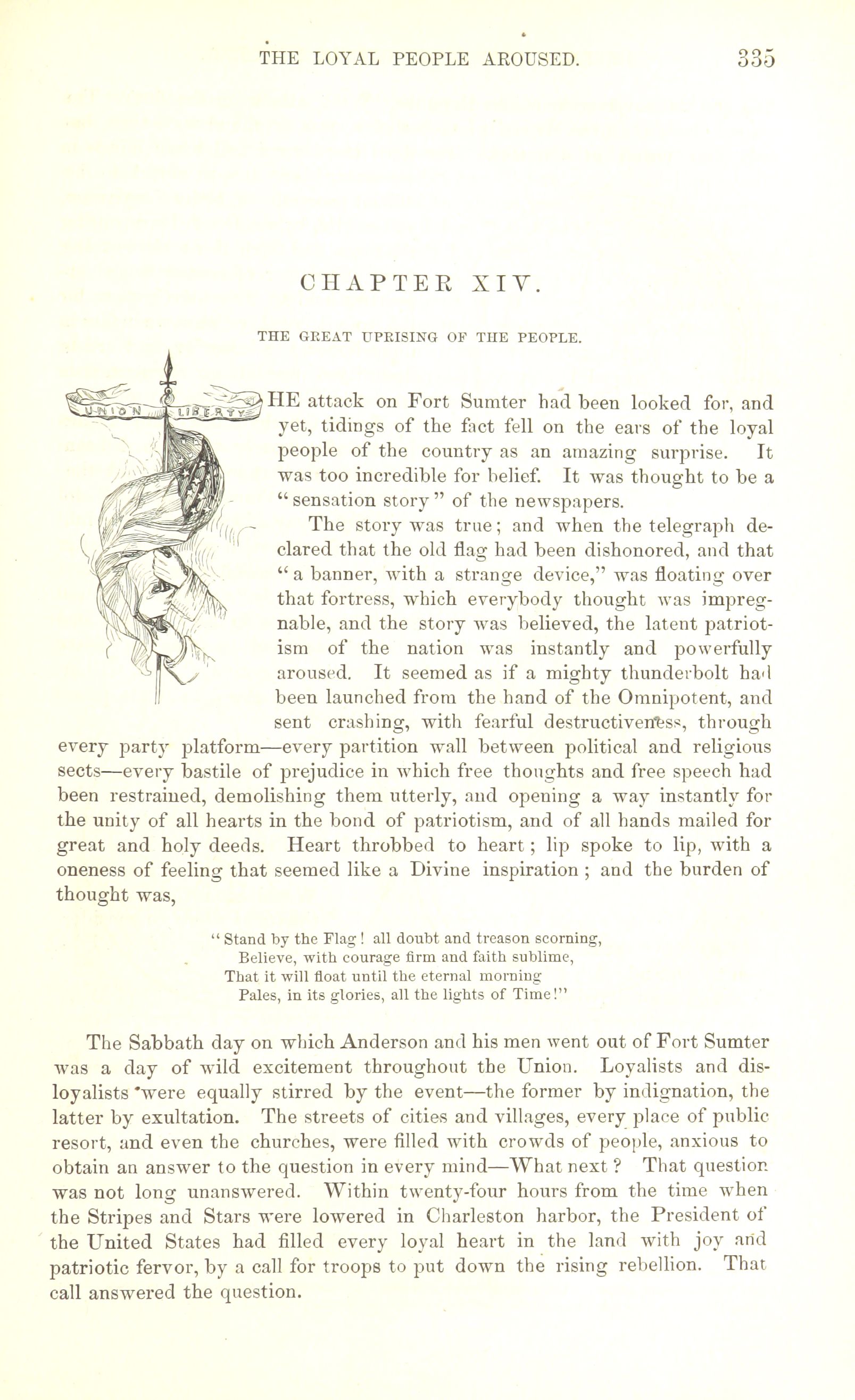 THE LOYAL PEOPLE AROUSED. 335

CHAPTER XIV.

THE GREAT UPRISING OF THE PEOPLE.

UNION LIBERTY

HE attack on Fort Sumter had been looked for, and yet, tidings of the fact fell on the ears of the loyal people of the country as an amazing surprise. It was too incredible for belief. It was thought to be a "sensation story" of the newspapers.

The story was true; and when the telegraph declared that the old flag had been dishonored, and that "a banner, with a strange device," was floating over that fortress, which everybody thought was impregnable, and the story was believed, the latent patriotism of the nation was instantly and powerfully aroused. It seemed as if a mighty thunderbolt had been launched from the hand of the Omnipotent, and sent crashing, with fearful destructiveness, through every party platform—every partition wall between political and religious sects—every bastile of prejudice in which free thoughts and free speech had been restrained, demolishing them utterly, and opening a way instantly for the unity of all hearts in the bond of patriotism, and of all hands mailed for great and holy deeds. Heart throbbed to heart; lip spoke to lip, with a oneness of feeling that seemed like a Divine inspiration; and the burden of thought was,

"Stand by the Flag! all doubt and treason scorning,
Believe, with courage firm and faith sublime,
That it will float until the eternal morning
Pales, in its glories, all the lights of Time!"

The Sabbath day on which Anderson and his men went out of Fort Sumter was a day of wild excitement throughout the Union. Loyalists and disloyalists were equally stirred by the event—the former by indignation, the latter by exultation. The streets of cities and villages, every place of public resort, and even the churches, were filled with crowds of people, anxious to obtain an answer to the question in every mind—What next? That question was not long unanswered. Within twenty-four hours from the time when the Stripes and Stars were lowered in Charleston harbor, the President of the United States had filled every loyal heart in the land with joy and patriotic fervor, by a call for troops to put down the rising rebellion. That call answered the question.